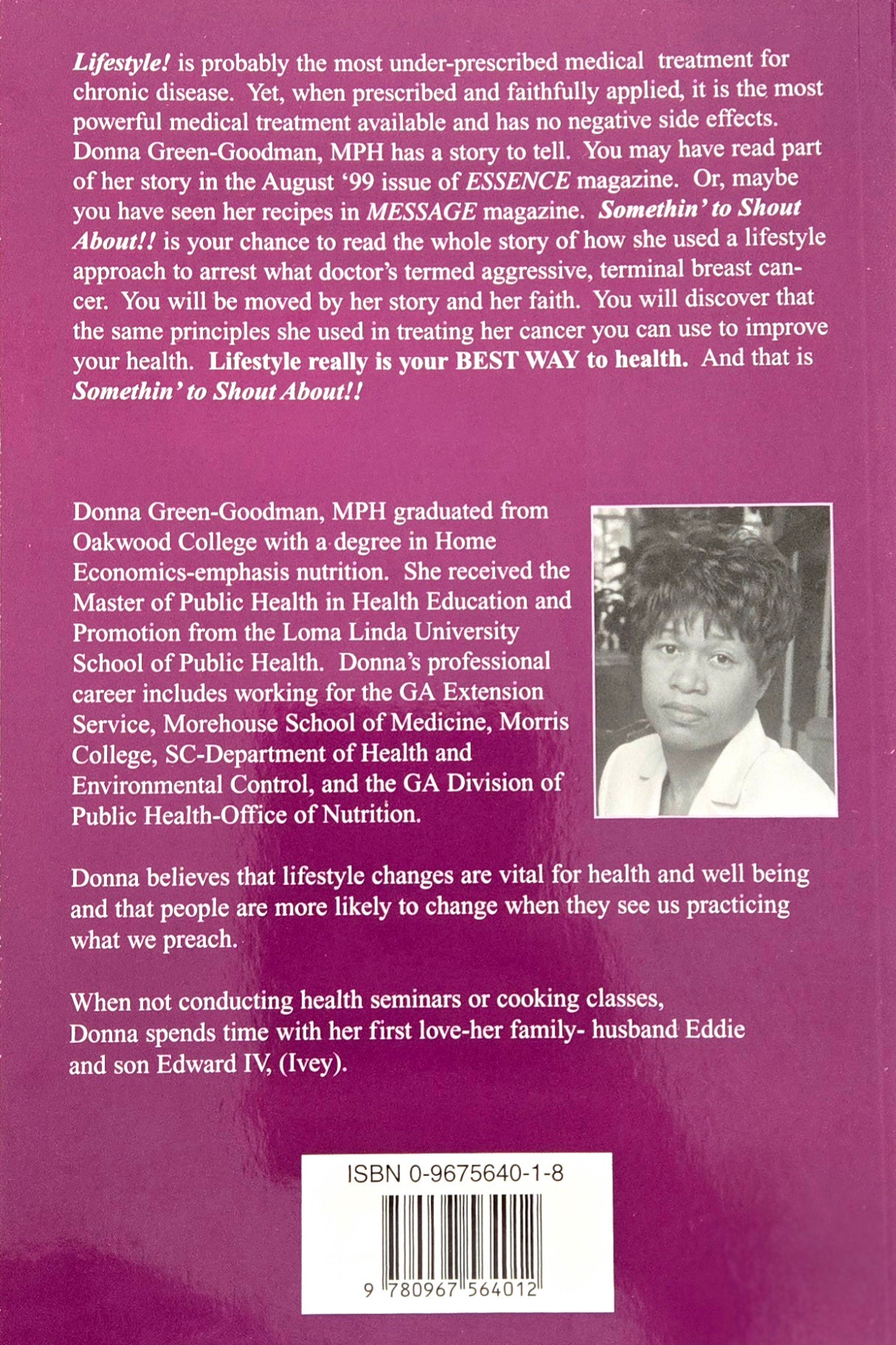 Lifestyle! is probably the most under-prescribed medical treatment for chronic disease. Yet, when prescribed and faithfully applied, it is the most powerful medical treatment available and has no negative side effects. Donna Green-Goodman, MPH has a story to tell. You may have read part of her story in the August '99 issue of ESSENCE magazine. Or, maybe you have seen her recipes in MESSAGE magazine. Somethin' to Shout About!! is your chance to read the whole story of how she used a lifestyle approach to arrest what doctor's termed aggressive, terminal breast cancer. You will be moved by her story and her faith. You will discover that the same principles she used in treating her cancer you can use to improve your health. Lifestyle really is your BEST WAY to health. And that is Somethin' to Shout About!!

Donna Green-Goodman, MPH graduated from Oakwood College with a degree in Home Economics-emphasis nutrition. She received the Master of Public Health in Health Education and Promotion from the Loma Linda University School of Public Health. Donna's professional career includes working for the GA Extension Service, Morehouse School of Medicine, Morris College, SC-Department of Health and Environmental Control, and the GA Division of Public Health-Office of Nutrition.

Donna believes that lifestyle changes are vital for health and well being and that people are more likely to change when they see us practicing what we preach.

When not conducting health seminars or cooking classes, Donna spends time with her first love-her family- husband Eddie and son Edward IV, (Ivey).

ISBN 0-9675640-1-8

9 780967 564012